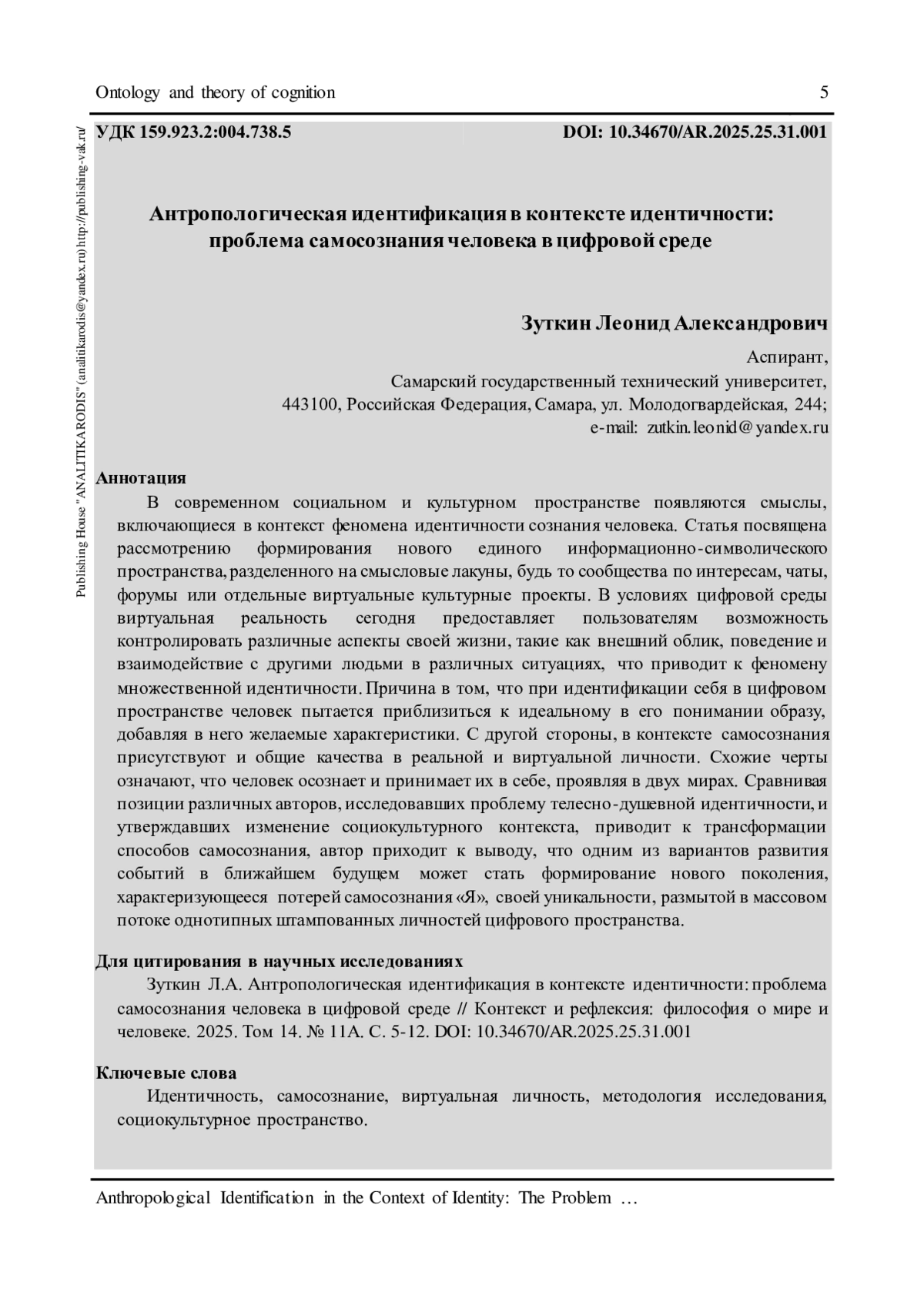 Ontology and theory of cognition 5

УДК 159.923.2:004.738.5 DOI: 10.34670/AR.2025.25.31.001

Антропологическая идентификация в контексте идентичности: проблема самосознания человека в цифровой среде

Зуткин Леонид Александрович

Аспирант,
Самарский государственный технический университет,
443100, Российская Федерация, Самара, ул. Молодогвардейская, 244;
e-mail: zutkin.leonid@yandex.ru

Аннотация

В современном социальном и культурном пространстве появляются смыслы, включающиеся в контекст феномена идентичности сознания человека. Статья посвящена рассмотрению формирования нового единого информационно-символического пространства, разделенного на смысловые лакуны, будь то сообщества по интересам, чаты, форумы или отдельные виртуальные культурные проекты. В условиях цифровой среды виртуальная реальность сегодня предоставляет пользователям возможность контролировать различные аспекты своей жизни, такие как внешний облик, поведение и взаимодействие с другими людьми в различных ситуациях, что приводит к феномену множественной идентичности. Причина в том, что при идентификации себя в цифровом пространстве человек пытается приблизиться к идеальному в его понимании образу, добавляя в него желаемые характеристики. С другой стороны, в контексте самосознания присутствуют и общие качества в реальной и виртуальной личности. Схожие черты означают, что человек осознает и принимает их в себе, проявляя в двух мирах. Сравнивая позиции различных авторов, исследовавших проблему телесно-душевной идентичности, и утверждавших изменение социокультурного контекста, приводит к трансформации способов самосознания, автор приходит к выводу, что одним из вариантов развития событий в ближайшем будущем может стать формирование нового поколения, характеризующееся потерей самосознания «Я», своей уникальности, размытой в массовом потоке однотипных штампованных личностей цифрового пространства.

Для цитирования в научных исследованиях

Зуткин Л.А. Антропологическая идентификация в контексте идентичности: проблема самосознания человека в цифровой среде // Контекст и рефлексия: философия о мире и человеке. 2025. Том 14. № 11А. С. 5-12. DOI: 10.34670/AR.2025.25.31.001

Ключевые слова

Идентичность, самосознание, виртуальная личность, методология исследования, социокультурное пространство.

Anthropological Identification in the Context of Identity: The Problem …

Publishing House "ANALITIKARODIS" (analitikarodis@yandex.ru) http://publishing-vak.ru/